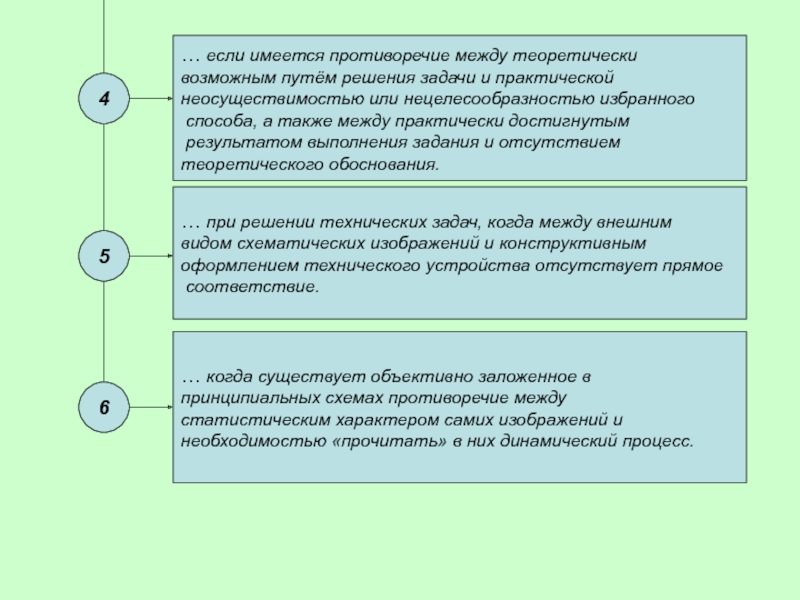 4

… если имеется противоречие между теоретически возможным путём решения задачи и практической неосуществимостью или нецелесообразностью избранного способа, а также между практически достигнутым результатом выполнения задания и отсутствием теоретического обоснования.

5

… при решении технических задач, когда между внешним видом схематических изображений и конструктивным оформлением технического устройства отсутствует прямое соответствие.

6

… когда существует объективно заложенное в принципиальных схемах противоречие между статистическим характером самих изображений и необходимостью «прочитать» в них динамический процесс.